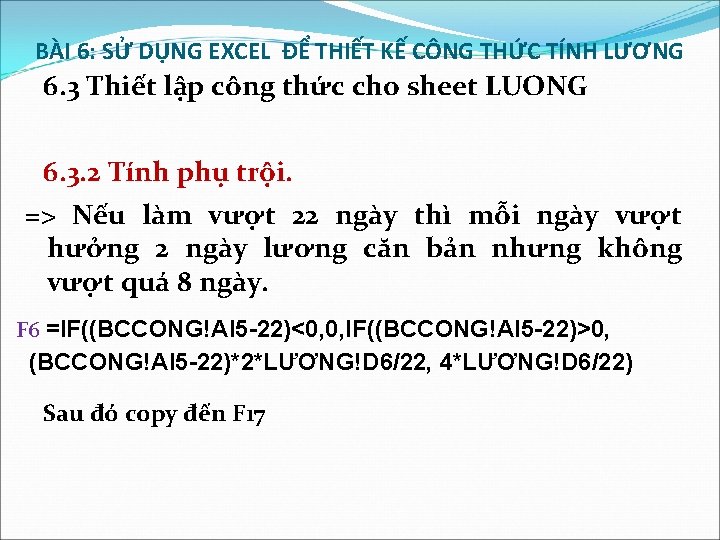 BÀI 6: SỬ DỤNG EXCEL ĐỂ THIẾT KẾ CÔNG THỨC TÍNH LƯƠNG

6.3 Thiết lập công thức cho sheet LUONG

6.3.2 Tính phụ trội.

=> Nếu làm vượt 22 ngày thì mỗi ngày vượt hưởng 2 ngày lương căn bản nhưng không vượt quá 8 ngày.

F6 =IF((BCCONG!AI5-22)<0,0,IF((BCCONG!AI5-22)>0, (BCCONG!AI5-22)*2*LƯƠNG!D6/22, 4*LƯƠNG!D6/22)

Sau đó copy đến F17